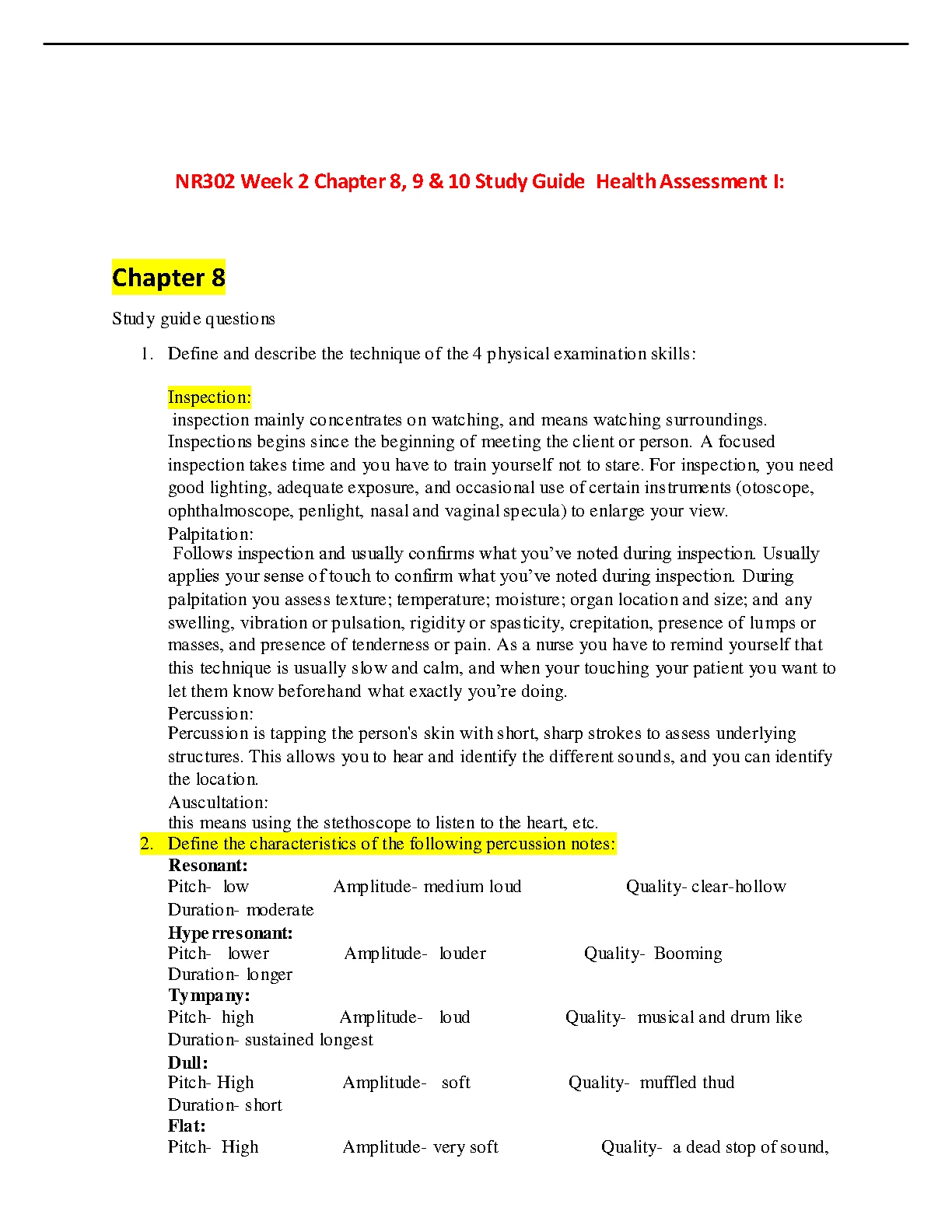 NR302 Week 2 Chapter 8, 9 & 10 Study Guide Health Assessment I:

Chapter 8

Study guide questions

1. Define and describe the technique of the 4 physical examination skills:

Inspection:
inspection mainly concentrates on watching, and means watching surroundings. Inspections begins since the beginning of meeting the client or person. A focused inspection takes time and you have to train yourself not to stare. For inspection, you need good lighting, adequate exposure, and occasional use of certain instruments (otoscope, ophthalmoscope, penlight, nasal and vaginal specula) to enlarge your view.
Palpitation:
Follows inspection and usually confirms what you've noted during inspection. Usually applies your sense of touch to confirm what you've noted during inspection. During palpitation you assess texture; temperature; moisture; organ location and size; and any swelling, vibration or pulsation, rigidity or spasticity, crepitation, presence of lumps or masses, and presence of tenderness or pain. As a nurse you have to remind yourself that this technique is usually slow and calm, and when your touching your patient you want to let them know beforehand what exactly you're doing.
Percussion:
Percussion is tapping the person's skin with short, sharp strokes to assess underlying structures. This allows you to hear and identify the different sounds, and you can identify the location.
Auscultation:
this means using the stethoscope to listen to the heart, etc.

2. Define the characteristics of the following percussion notes:
Resonant:
Pitch- low Amplitude- medium loud Quality- clear-hollow
Duration- moderate
Hyperresonant:
Pitch- lower Amplitude- louder Quality- Booming
Duration- longer
Tympany:
Pitch- high Amplitude- loud Quality- musical and drum like
Duration- sustained longest
Dull:
Pitch- High Amplitude- soft Quality- muffled thud
Duration- short
Flat:
Pitch- High Amplitude- very soft Quality- a dead stop of sound,